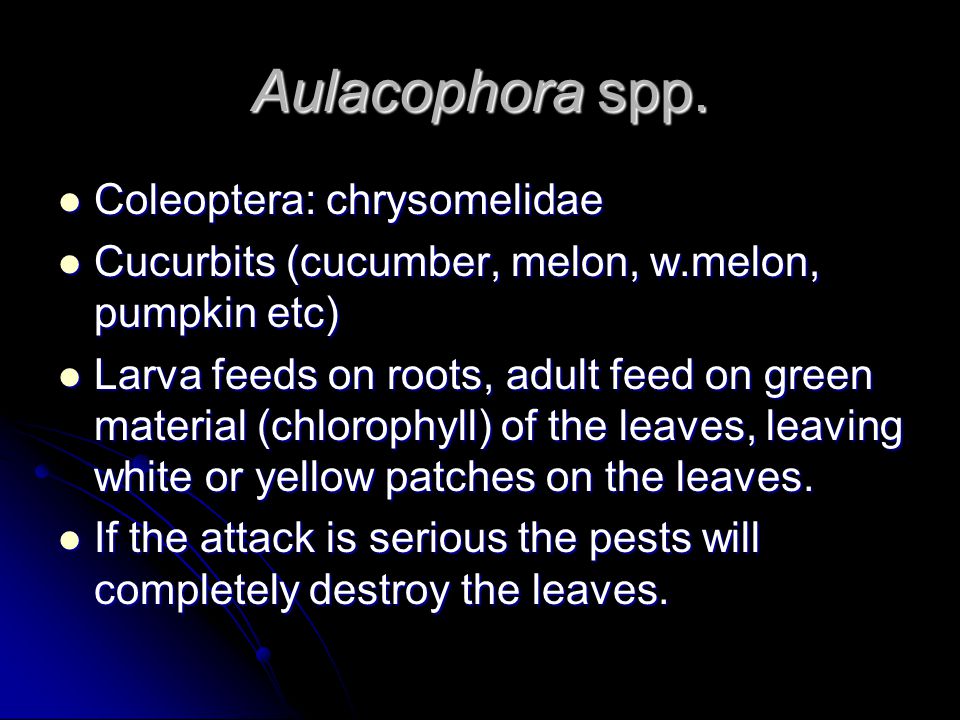 Aulacophora spp.

- Coleoptera: chrysomelidae
- Cucurbits (cucumber, melon, w.melon, pumpkin etc)
- Larva feeds on roots, adult feed on green material (chlorophyll) of the leaves, leaving white or yellow patches on the leaves.
- If the attack is serious the pests will completely destroy the leaves.